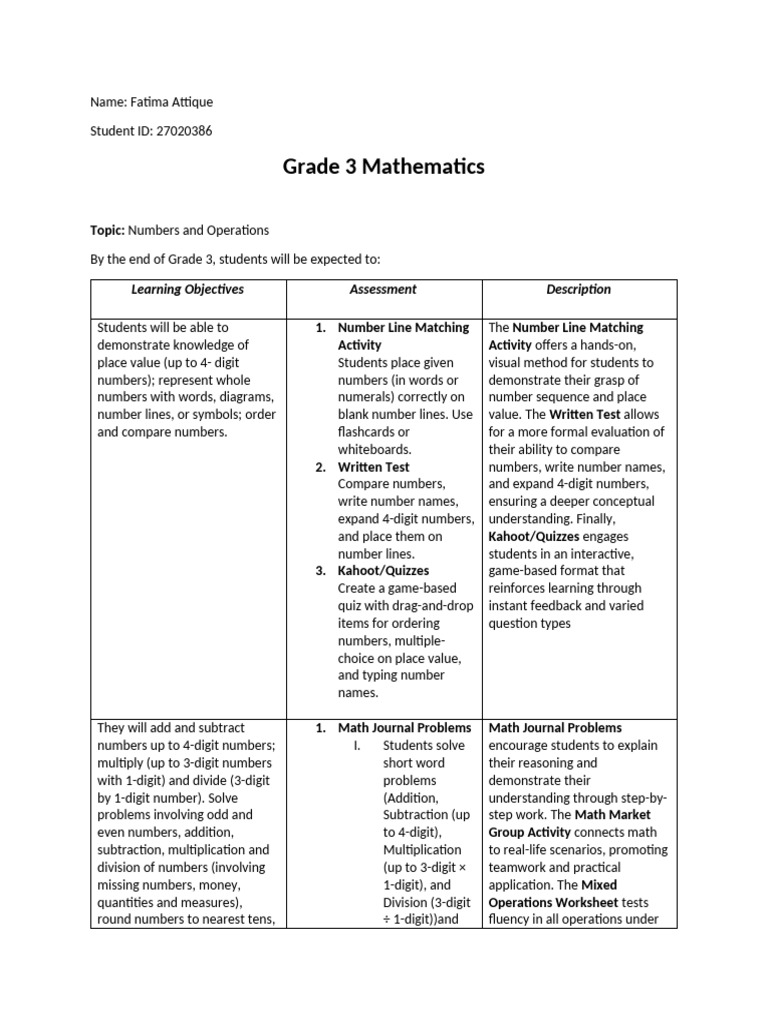 Name: Fatima Attique

Student ID: 27020386

Grade 3 Mathematics

Topic: Numbers and Operations

By the end of Grade 3, students will be expected to:

| Learning Objectives | Assessment | Description |
|---|---|---|
| Students will be able to demonstrate knowledge of place value (up to 4- digit numbers); represent whole numbers with words, diagrams, number lines, or symbols; order and compare numbers. | 1. Number Line Matching Activity Students place given numbers (in words or numerals) correctly on blank number lines. Use flashcards or whiteboards. 2. Written Test Compare numbers, write number names, expand 4-digit numbers, and place them on number lines. 3. Kahoot/Quizzes Create a game-based quiz with drag-and-drop items for ordering numbers, multiple-choice on place value, and typing number names. | The Number Line Matching Activity offers a hands-on, visual method for students to demonstrate their grasp of number sequence and place value. The Written Test allows for a more formal evaluation of their ability to compare numbers, write number names, and expand 4-digit numbers, ensuring a deeper conceptual understanding. Finally, Kahoot/Quizzes engages students in an interactive, game-based format that reinforces learning through instant feedback and varied question types |
| They will add and subtract numbers up to 4-digit numbers; multiply (up to 3-digit numbers with 1-digit) and divide (3-digit by 1-digit number). Solve problems involving odd and even numbers, addition, subtraction, multiplication and division of numbers (involving missing numbers, money, quantities and measures), round numbers to nearest tens, | 1. Math Journal Problems I. Students solve short word problems (Addition, Subtraction (up to 4-digit), Multiplication (up to 3-digit × 1-digit), and Division (3-digit ÷ 1-digit))and | Math Journal Problems encourage students to explain their reasoning and demonstrate their understanding through step-by-step work. The Math Market Group Activity connects math to real-life scenarios, promoting teamwork and practical application. The Mixed Operations Worksheet tests fluency in all operations under |